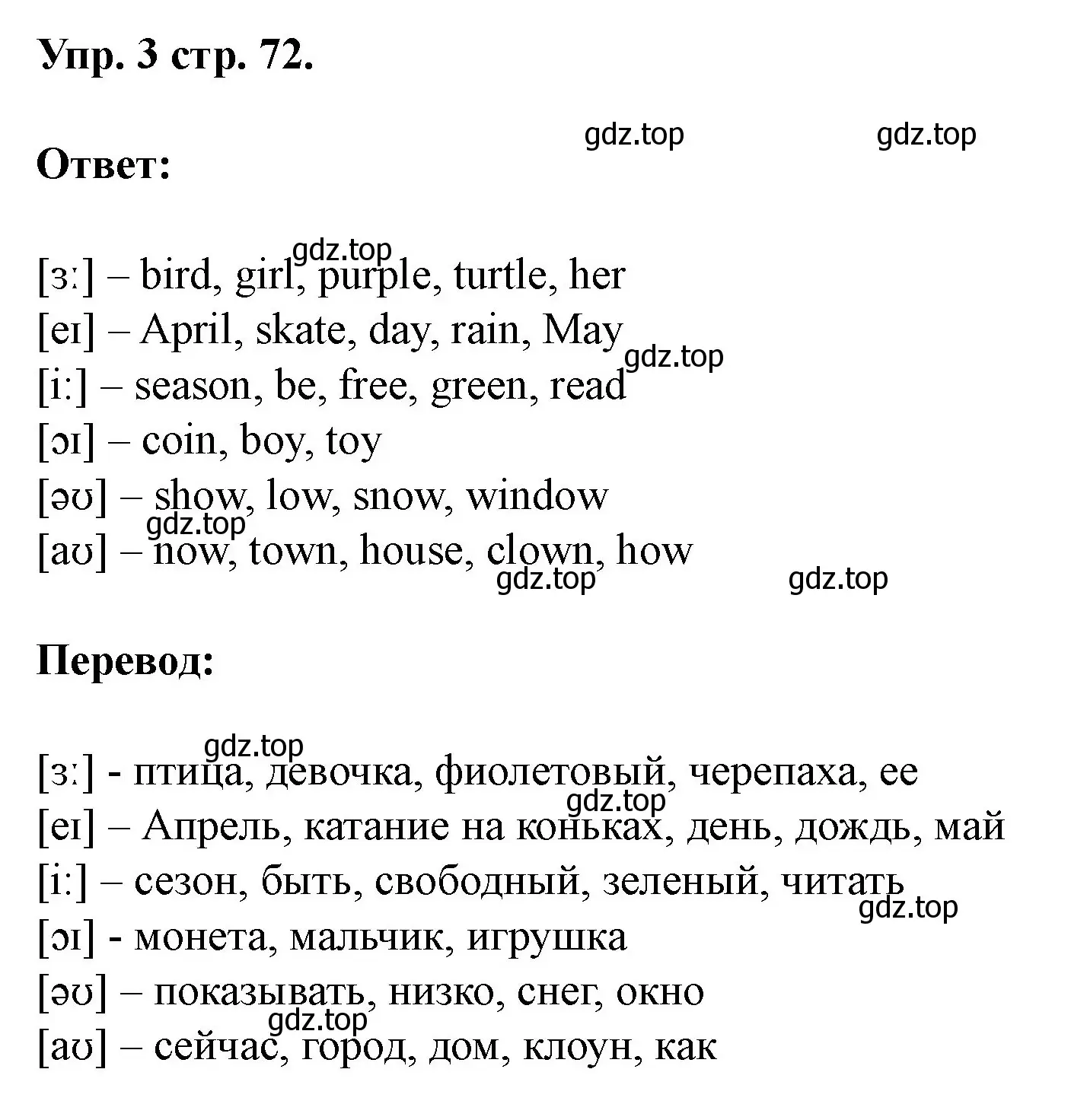 Упр. 3 стр. 72.

gdz.top gdz.top

Ответ:

gdz.top
[ɜː] – bird, girl, purple, turtle, her
[eɪ] – April, skate, day, rain, May
gdz.top
[iː] – season, be, free, green, read
[ɔɪ] – coin, boy, toy
[əʊ] – show, low, snow, window
gdz.top
[aʊ] – now, town, house, clown, how
gdz.top gdz.top

Перевод:

gdz.top
[ɜː] - птица, девочка, фиолетовый, черепаха, ее
gdz.top
[eɪ] – Апрель, катание на коньках, день, дождь, май
[iː] – сезон, быть, свободный, зеленый, читать
gdz.top
[ɔɪ] - монета, мальчик, игрушка
[əʊ] – показывать, низко, снег, окно
gdz.top
[aʊ] – сейчас, город, дом, клоун, как